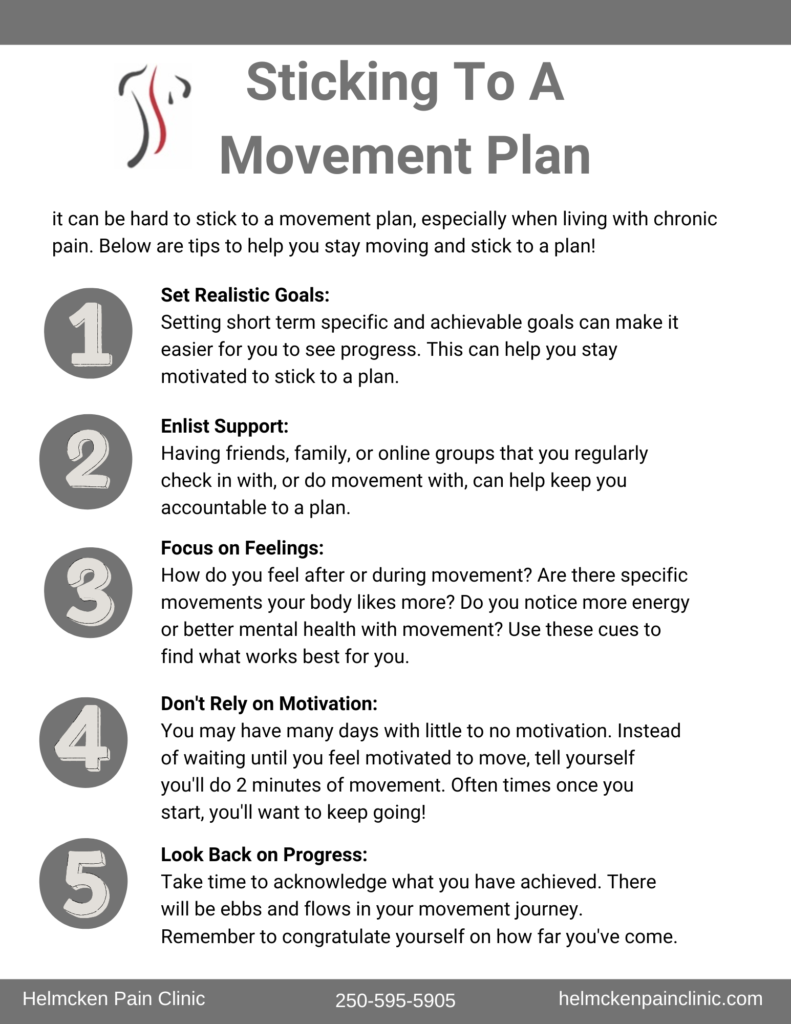 Sticking To A Movement Plan

it can be hard to stick to a movement plan, especially when living with chronic pain. Below are tips to help you stay moving and stick to a plan!

1

Set Realistic Goals:
Setting short term specific and achievable goals can make it easier for you to see progress. This can help you stay motivated to stick to a plan.

2

Enlist Support:
Having friends, family, or online groups that you regularly check in with, or do movement with, can help keep you accountable to a plan.

3

Focus on Feelings:
How do you feel after or during movement? Are there specific movements your body likes more? Do you notice more energy or better mental health with movement? Use these cues to find what works best for you.

4

Don't Rely on Motivation:
You may have many days with little to no motivation. Instead of waiting until you feel motivated to move, tell yourself you'll do 2 minutes of movement. Often times once you start, you'll want to keep going!

5

Look Back on Progress:
Take time to acknowledge what you have achieved. There will be ebbs and flows in your movement journey. Remember to congratulate yourself on how far you've come.

Helmcken Pain Clinic 250-595-5905 helmckenpainclinic.com